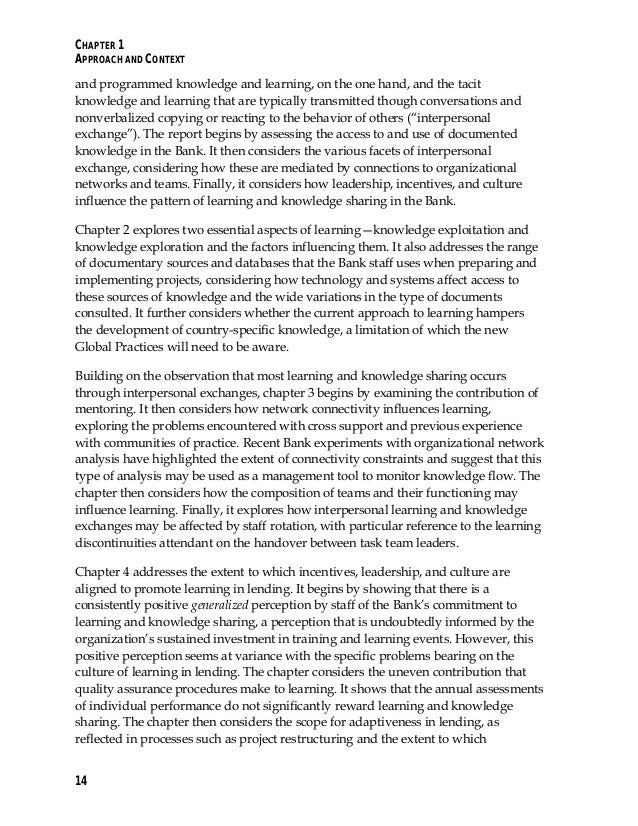 CHAPTER 1
APPROACH AND CONTEXT

and programmed knowledge and learning, on the one hand, and the tacit knowledge and learning that are typically transmitted though conversations and nonverbalized copying or reacting to the behavior of others ("interpersonal exchange"). The report begins by assessing the access to and use of documented knowledge in the Bank. It then considers the various facets of interpersonal exchange, considering how these are mediated by connections to organizational networks and teams. Finally, it considers how leadership, incentives, and culture influence the pattern of learning and knowledge sharing in the Bank.

Chapter 2 explores two essential aspects of learning—knowledge exploitation and knowledge exploration and the factors influencing them. It also addresses the range of documentary sources and databases that the Bank staff uses when preparing and implementing projects, considering how technology and systems affect access to these sources of knowledge and the wide variations in the type of documents consulted. It further considers whether the current approach to learning hampers the development of country-specific knowledge, a limitation of which the new Global Practices will need to be aware.

Building on the observation that most learning and knowledge sharing occurs through interpersonal exchanges, chapter 3 begins by examining the contribution of mentoring. It then considers how network connectivity influences learning, exploring the problems encountered with cross support and previous experience with communities of practice. Recent Bank experiments with organizational network analysis have highlighted the extent of connectivity constraints and suggest that this type of analysis may be used as a management tool to monitor knowledge flow. The chapter then considers how the composition of teams and their functioning may influence learning. Finally, it explores how interpersonal learning and knowledge exchanges may be affected by staff rotation, with particular reference to the learning discontinuities attendant on the handover between task team leaders.

Chapter 4 addresses the extent to which incentives, leadership, and culture are aligned to promote learning in lending. It begins by showing that there is a consistently positive generalized perception by staff of the Bank's commitment to learning and knowledge sharing, a perception that is undoubtedly informed by the organization's sustained investment in training and learning events. However, this positive perception seems at variance with the specific problems bearing on the culture of learning in lending. The chapter considers the uneven contribution that quality assurance procedures make to learning. It shows that the annual assessments of individual performance do not significantly reward learning and knowledge sharing. The chapter then considers the scope for adaptiveness in lending, as reflected in processes such as project restructuring and the extent to which

14